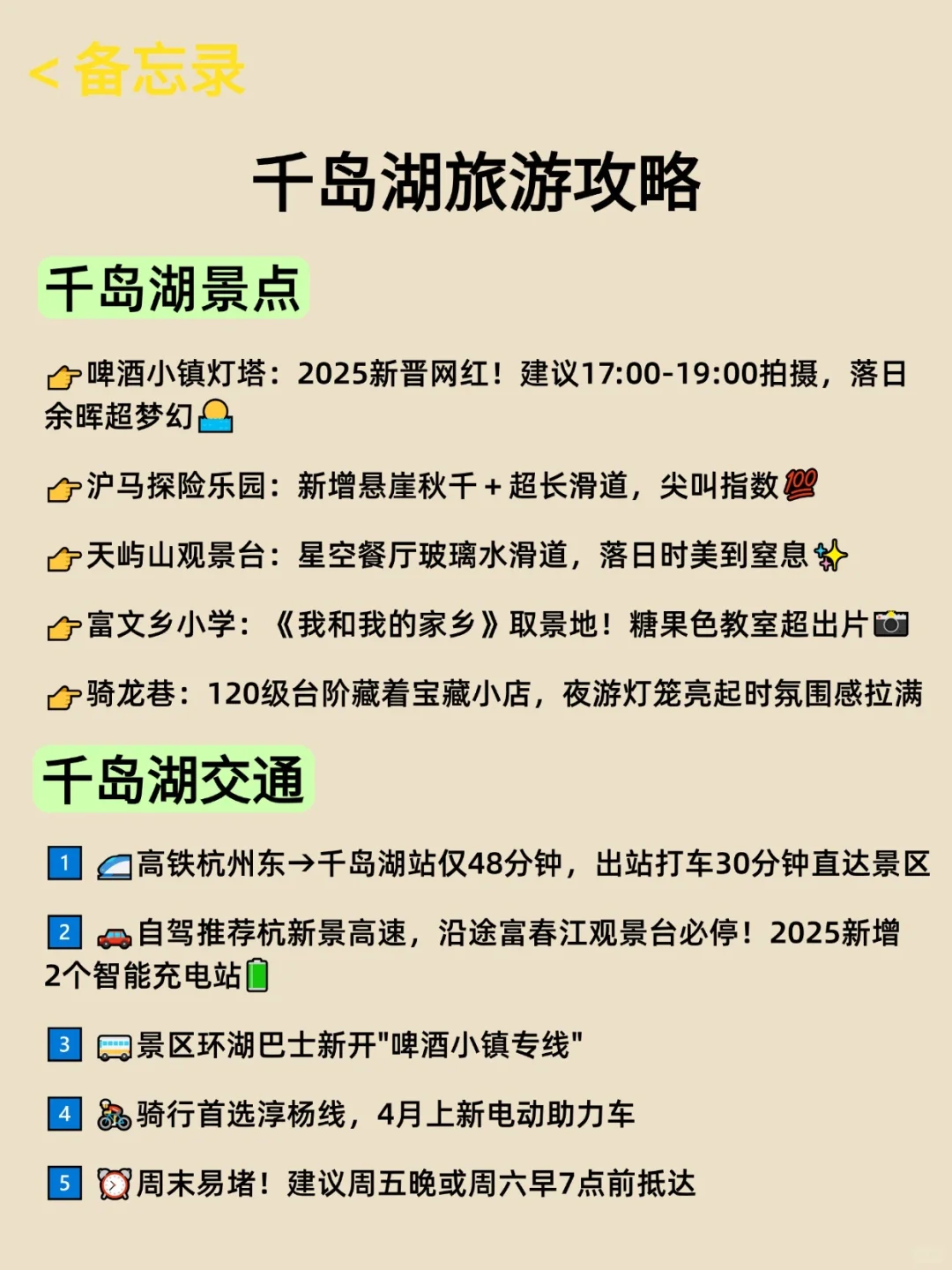 < 备忘录

千岛湖旅游攻略

千岛湖景点

👉啤酒小镇灯塔：2025新晋网红！建议17:00-19:00拍摄，落日余晖超梦幻🌅

👉沪马探险乐园：新增悬崖秋千＋超长滑道，尖叫指数💯

👉天屿山观景台：星空餐厅玻璃水滑道，落日时美到窒息✨

👉富文乡小学：《我和我的家乡》取景地！糖果色教室超出片📷

👉骑龙巷：120级台阶藏着宝藏小店，夜游灯笼亮起时氛围感拉满

千岛湖交通

1 🚄高铁杭州东→千岛湖站仅48分钟，出站打车30分钟直达景区

2 🚗自驾推荐杭新景高速，沿途富春江观景台必停！2025新增2个智能充电站🔋

3 🚌景区环湖巴士新开"啤酒小镇专线"

4 🚴骑行首选淳杨线，4月上新电动助力车

5 ⏰周末易堵！建议周五晚或周六早7点前抵达